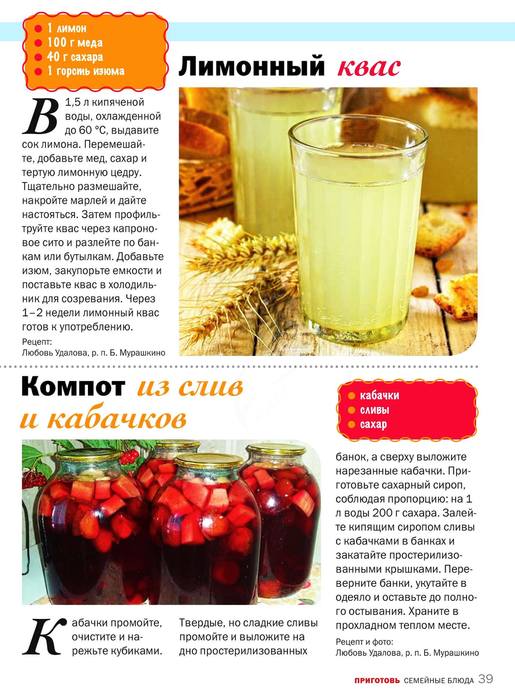 1 лимон
100 г меда
40 г сахара
1 горсть изюма

Лимонный квас

В 1,5 л кипяченой воды, охлажденной до 60 °С, выдавите сок лимона. Перемешайте, добавьте мед, сахар и тертую лимонную цедру. Тщательно размешайте, накройте марлей и дайте настояться. Затем профильтруйте квас через капроновое сито и разлейте по банкам или бутылкам. Добавьте изюм, закупорьте емкости и поставьте квас в холодильник для созревания. Через 1–2 недели лимонный квас готов к употреблению.

Рецепт:
Любовь Удалова, р. п. Б. Мурашкино

Компот из слив и кабачков

кабачки
сливы
сахар

Кабачки промойте, очистите и нарежьте кубиками.

Твердые, но сладкие сливы промойте и выложите на дно простерилизованных банок, а сверху выложите нарезанные кабачки. Приготовьте сахарный сироп, соблюдая пропорцию: на 1 л воды 200 г сахара. Залейте кипящим сиропом сливы с кабачками в банках и закатайте простерилизованными крышками. Переверните банки, укутайте в одеяло и оставьте до полного остывания. Храните в прохладном теплом месте.

Рецепт и фото:
Любовь Удалова, р. п. Б. Мурашкино

ПРИГОТОВЬ СЕМЕЙНЫЕ БЛЮДА 39